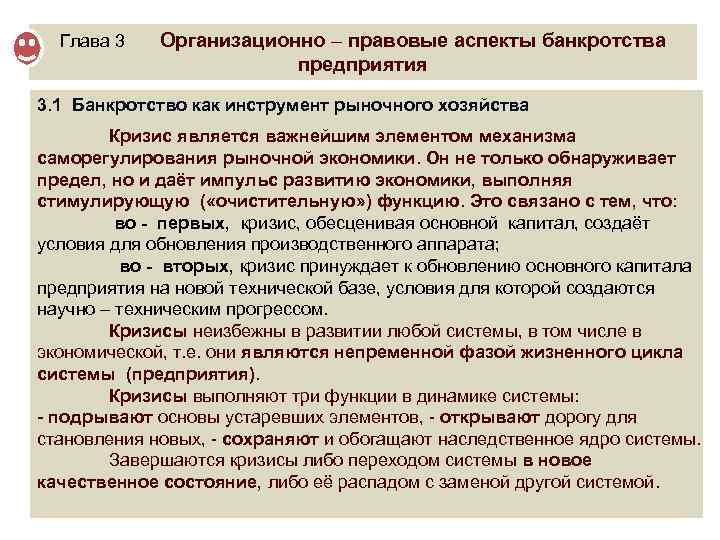 Глава 3 Организационно – правовые аспекты банкротства предприятия

3.1 Банкротство как инструмент рыночного хозяйства

Кризис является важнейшим элементом механизма саморегулирования рыночной экономики. Он не только обнаруживает предел, но и даёт импульс развитию экономики, выполняя стимулирующую («очистительную») функцию. Это связано с тем, что:

во - первых, кризис, обесценивая основной капитал, создаёт условия для обновления производственного аппарата;

во - вторых, кризис принуждает к обновлению основного капитала предприятия на новой технической базе, условия для которой создаются научно – техническим прогрессом.

Кризисы неизбежны в развитии любой системы, в том числе в экономической, т.е. они являются непременной фазой жизненного цикла системы (предприятия).

Кризисы выполняют три функции в динамике системы:
- подрывают основы устаревших элементов, - открывают дорогу для становления новых, - сохраняют и обогащают наследственное ядро системы.

Завершаются кризисы либо переходом системы в новое качественное состояние, либо её распадом с заменой другой системой.